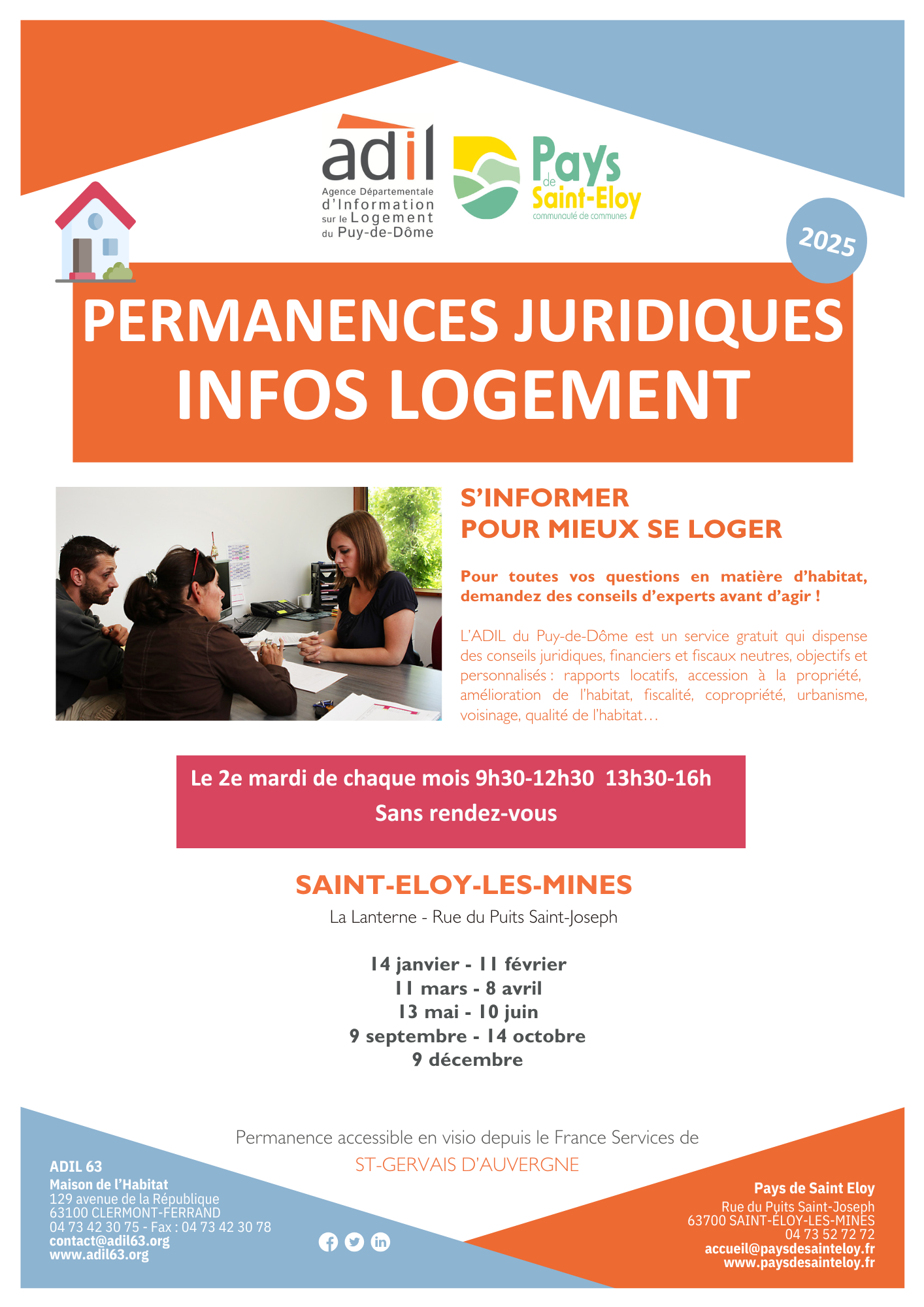 adil
Agence Départementale d'Information sur le Logement du Puy-de-Dôme

Pays de Saint-Eloy
communauté de communes

2025

PERMANENCES JURIDIQUES
INFOS LOGEMENT

S'INFORMER
POUR MIEUX SE LOGER

Pour toutes vos questions en matière d'habitat, demandez des conseils d'experts avant d'agir !

L'ADIL du Puy-de-Dôme est un service gratuit qui dispense des conseils juridiques, financiers et fiscaux neutres, objectifs et personnalisés : rapports locatifs, accession à la propriété, amélioration de l'habitat, fiscalité, copropriété, urbanisme, voisinage, qualité de l'habitat…

Le 2e mardi de chaque mois 9h30-12h30 13h30-16h
Sans rendez-vous

SAINT-ELOY-LES-MINES
La Lanterne - Rue du Puits Saint-Joseph

14 janvier - 11 février
11 mars - 8 avril
13 mai - 10 juin
9 septembre - 14 octobre
9 décembre

Permanence accessible en visio depuis le France Services de
ST-GERVAIS D'AUVERGNE

ADIL 63
Maison de l'Habitat
129 avenue de la République
63100 CLERMONT-FERRAND
04 73 42 30 75 - Fax : 04 73 42 30 78
contact@adil63.org
www.adil63.org

Pays de Saint Eloy
Rue du Puits Saint-Joseph
63700 SAINT-ELOY-LES-MINES
04 73 52 72 72
accueil@paysdesainteloy.fr
www.paysdesainteloy.fr